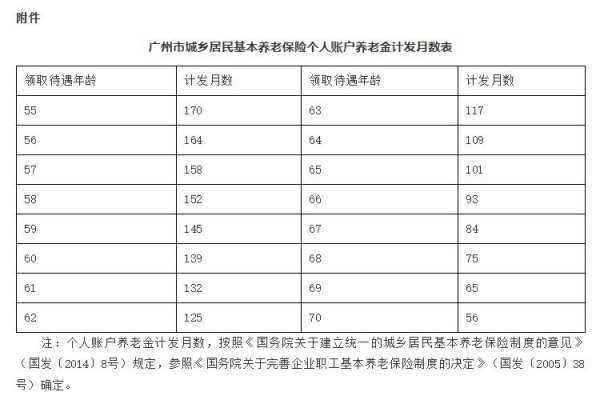 附件

广州市城乡居民基本养老保险个人账户养老金计发月数表

| 领取待遇年龄 | 计发月数 | 领取待遇年龄 | 计发月数 |
|---|---|---|---|
| 55 | 170 | 63 | 117 |
| 56 | 164 | 64 | 109 |
| 57 | 158 | 65 | 101 |
| 58 | 152 | 66 | 93 |
| 59 | 145 | 67 | 84 |
| 60 | 139 | 68 | 75 |
| 61 | 132 | 69 | 65 |
| 62 | 125 | 70 | 56 |

注：个人账户养老金计发月数，按照《国务院关于建立统一的城乡居民基本养老保险制度的意见》（国发〔2014〕8号）规定，参照《国务院关于完善企业职工基本养老保险制度的决定》（国发〔2005〕38号）确定。